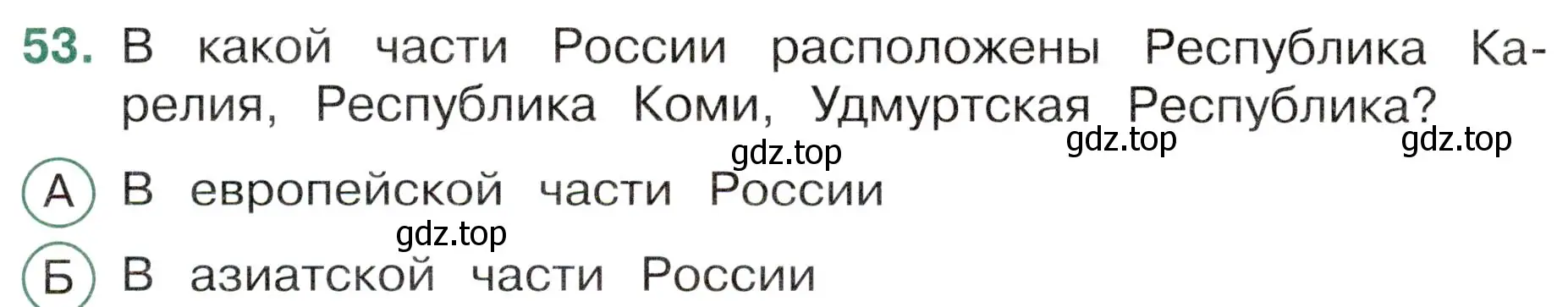 53. В какой части России расположены Республика Карелия, Республика Коми, Удмуртская Республика?

gdz.top gdz.top gdz.top

А В европейской части России

gdz.top

Б В азиатской части России